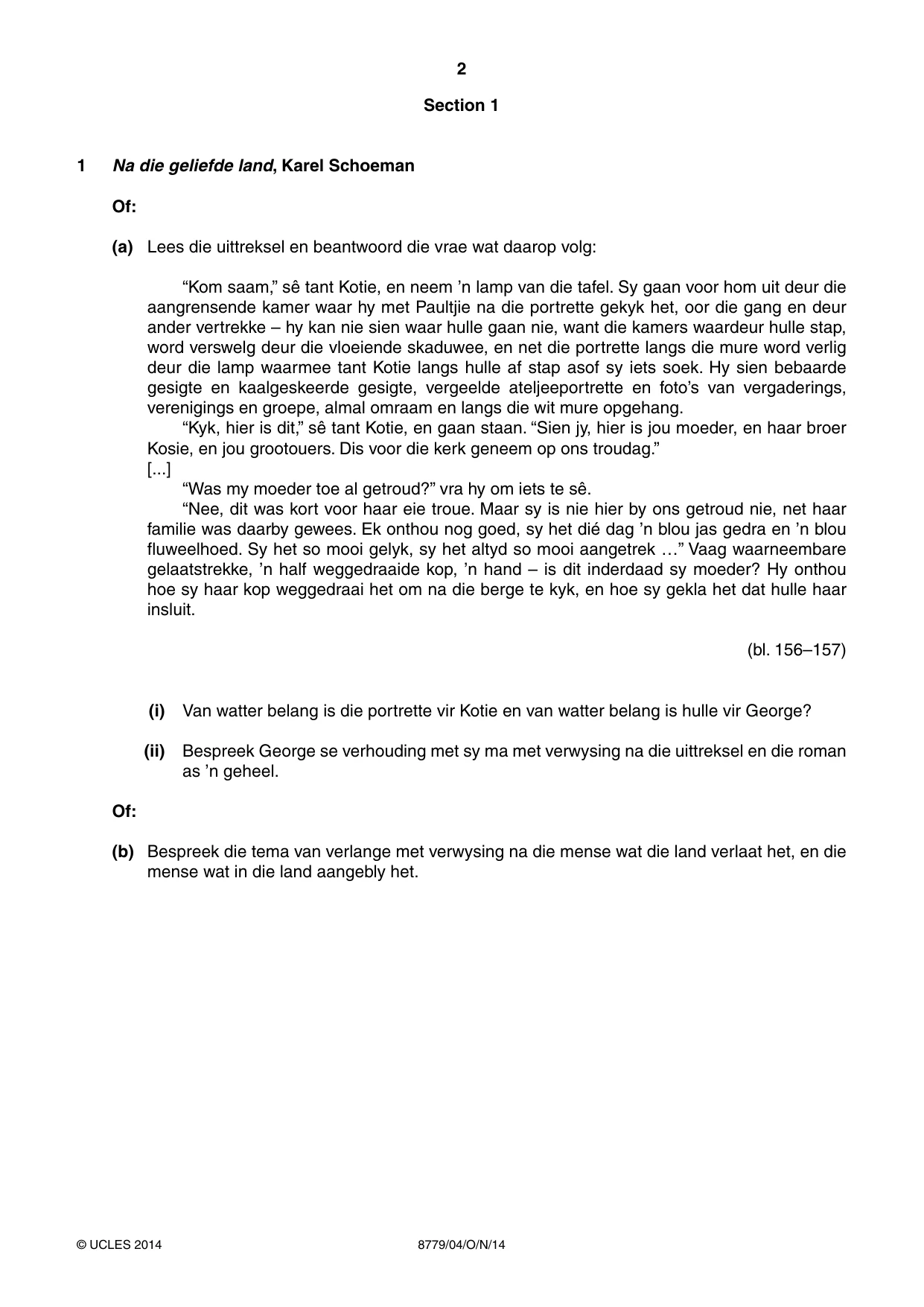 2

Section 1

1 Na die geliefde land, Karel Schoeman

Of:

(a) Lees die uittreksel en beantwoord die vrae wat daarop volg:

"Kom saam," sê tant Kotie, en neem 'n lamp van die tafel. Sy gaan voor hom uit deur die aangrensende kamer waar hy met Paultjie na die portrette gekyk het, oor die gang en deur ander vertrekke – hy kan nie sien waar hulle gaan nie, want die kamers waardeur hulle stap, word verswelg deur die vloeiende skaduwee, en net die portrette langs die mure word verlig deur die lamp waarmee tant Kotie langs hulle af stap asof sy iets soek. Hy sien bebaarde gesigte en kaalgeskeerde gesigte, vergeelde ateljeeportrette en foto's van vergaderings, verenigings en groepe, almal omraam en langs die wit mure opgehang.

"Kyk, hier is dit," sê tant Kotie, en gaan staan. "Sien jy, hier is jou moeder, en haar broer Kosie, en jou grootouers. Dis voor die kerk geneem op ons troudag."

[...]

"Was my moeder toe al getroud?" vra hy om iets te sê.

"Nee, dit was kort voor haar eie troue. Maar sy is nie hier by ons getroud nie, net haar familie was daarby gewees. Ek onthou nog goed, sy het dié dag 'n blou jas gedra en 'n blou fluweelhoed. Sy het so mooi gelyk, sy het altyd so mooi aangetrek …" Vaag waarneembare gelaatstrekke, 'n half weggedraaide kop, 'n hand – is dit inderdaad sy moeder? Hy onthou hoe sy haar kop weggedraai het om na die berge te kyk, en hoe sy gekla het dat hulle haar insluit.

(bl. 156–157)

(i) Van watter belang is die portrette vir Kotie en van watter belang is hulle vir George?

(ii) Bespreek George se verhouding met sy ma met verwysing na die uittreksel en die roman as 'n geheel.

Of:

(b) Bespreek die tema van verlange met verwysing na die mense wat die land verlaat het, en die mense wat in die land aangebly het.

© UCLES 2014 8779/04/O/N/14